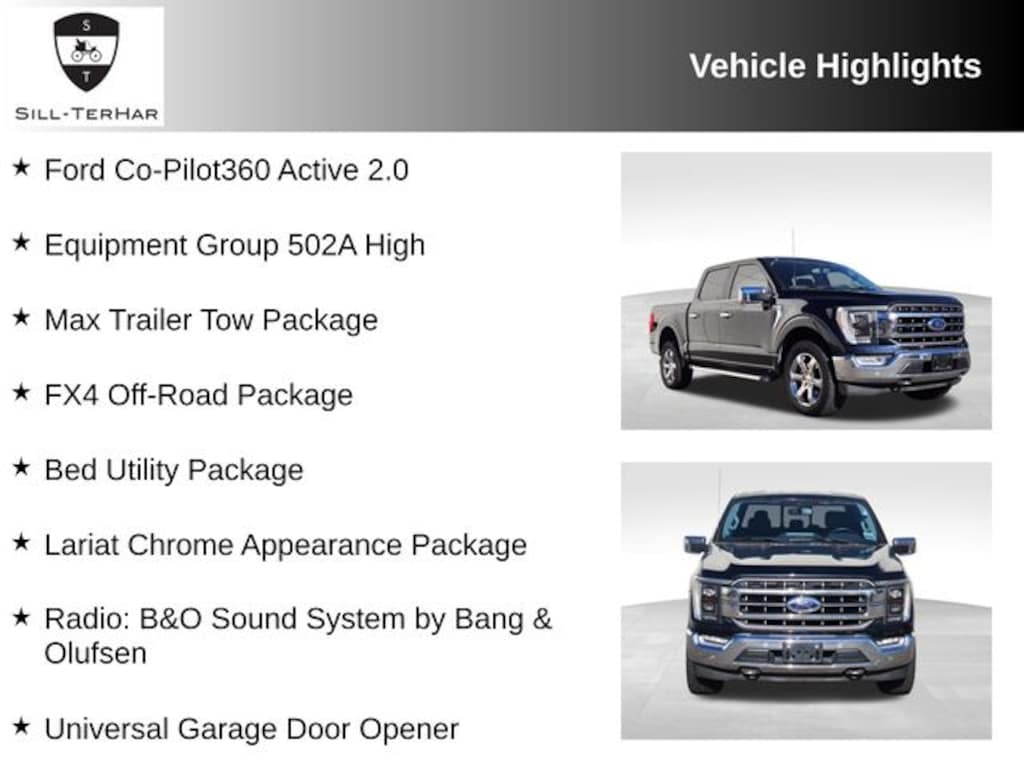 S
T
SILL-TERHAR

Vehicle Highlights

★ Ford Co-Pilot360 Active 2.0

★ Equipment Group 502A High

★ Max Trailer Tow Package

★ FX4 Off-Road Package

★ Bed Utility Package

★ Lariat Chrome Appearance Package

★ Radio: B&O Sound System by Bang & Olufsen

★ Universal Garage Door Opener